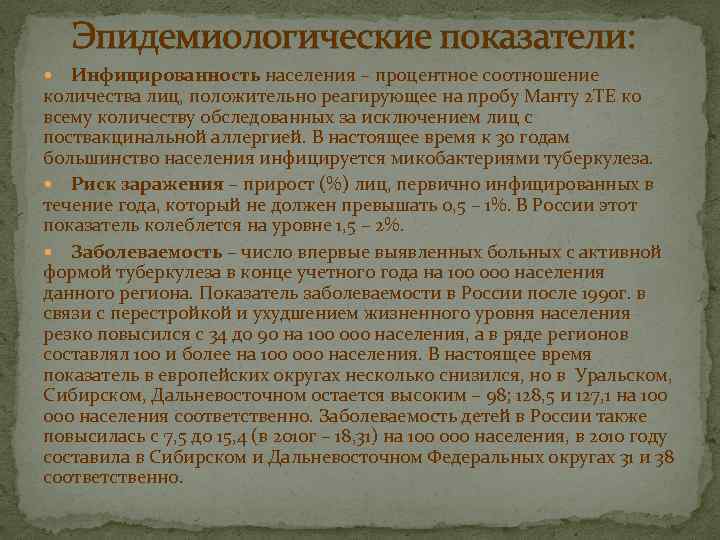 Эпидемиологические показатели:

• Инфицированность населения – процентное соотношение количества лиц, положительно реагирующее на пробу Манту 2ТЕ ко всему количеству обследованных за исключением лиц с поствакцинальной аллергией. В настоящее время к 30 годам большинство населения инфицируется микобактериями туберкулеза.

• Риск заражения – прирост (%) лиц, первично инфицированных в течение года, который не должен превышать 0,5 – 1%. В России этот показатель колеблется на уровне 1,5 – 2%.

• Заболеваемость – число впервые выявленных больных с активной формой туберкулеза в конце учетного года на 100 000 населения данного региона. Показатель заболеваемости в России после 1990г. в связи с перестройкой и ухудшением жизненного уровня населения резко повысился с 34 до 90 на 100 000 населения, а в ряде регионов составлял 100 и более на 100 000 населения. В настоящее время показатель в европейских округах несколько снизился, но в Уральском, Сибирском, Дальневосточном остается высоким – 98; 128,5 и 127,1 на 100 000 населения соответственно. Заболеваемость детей в России также повысилась с 7,5 до 15,4 (в 2010г – 18,31) на 100 000 населения, в 2010 году составила в Сибирском и Дальневосточном Федеральных округах 31 и 38 соответственно.